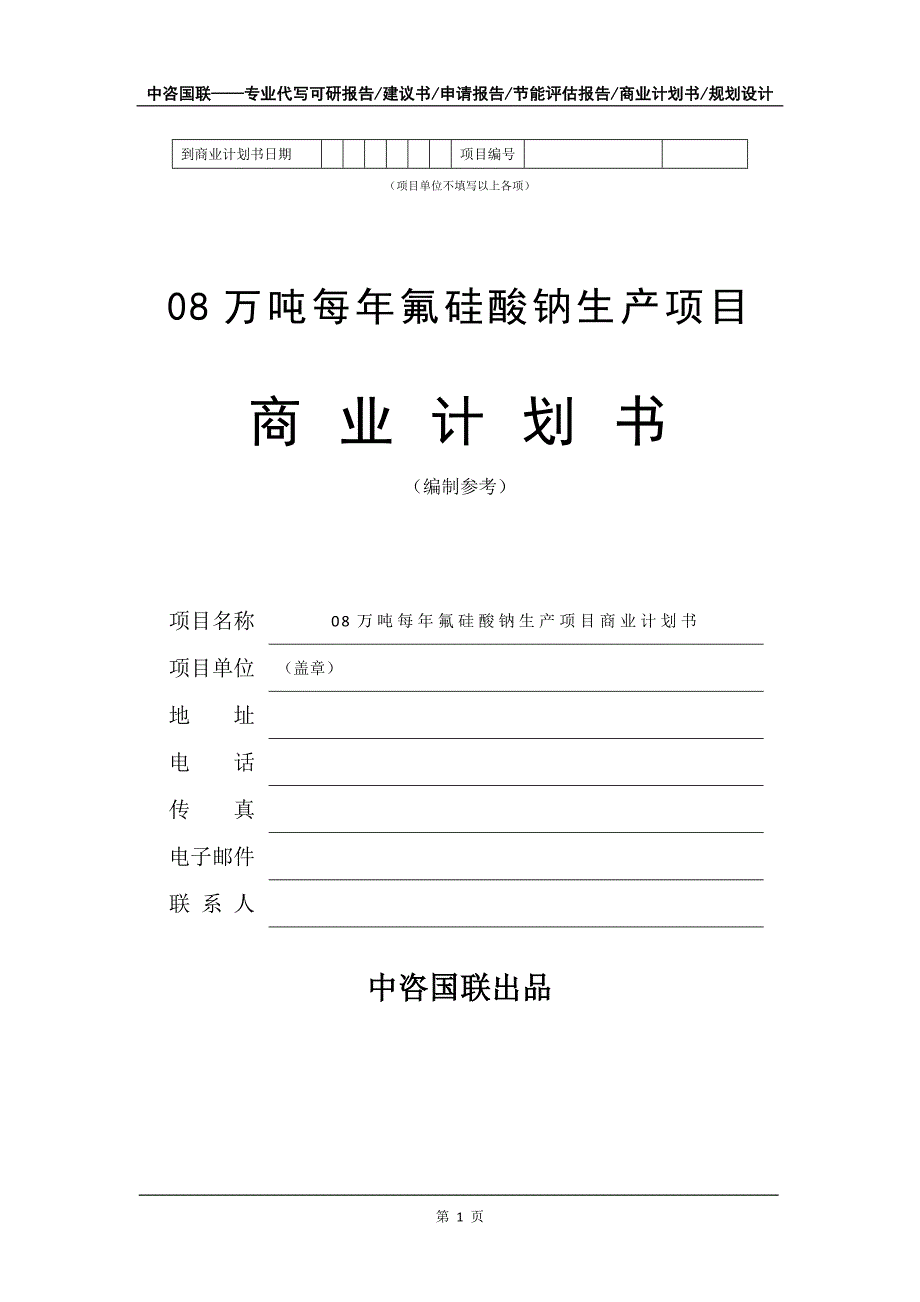 中咨国联——专业代写可研报告/建议书/申请报告/节能评估报告/商业计划书/规划设计

| 到商业计划书日期 | | | | | | | 项目编号 | | |
|---|---|---|---|---|---|---|---|---|---|

（项目单位不填写以上各项）

08 万吨每年氟硅酸钠生产项目

商 业 计 划 书

（编制参考）

项目名称 08 万吨每年氟硅酸钠生产项目商业计划书

项目单位 （盖章）

地 址

电 话

传 真

电子邮件

联 系 人

中咨国联出品

第 1 页